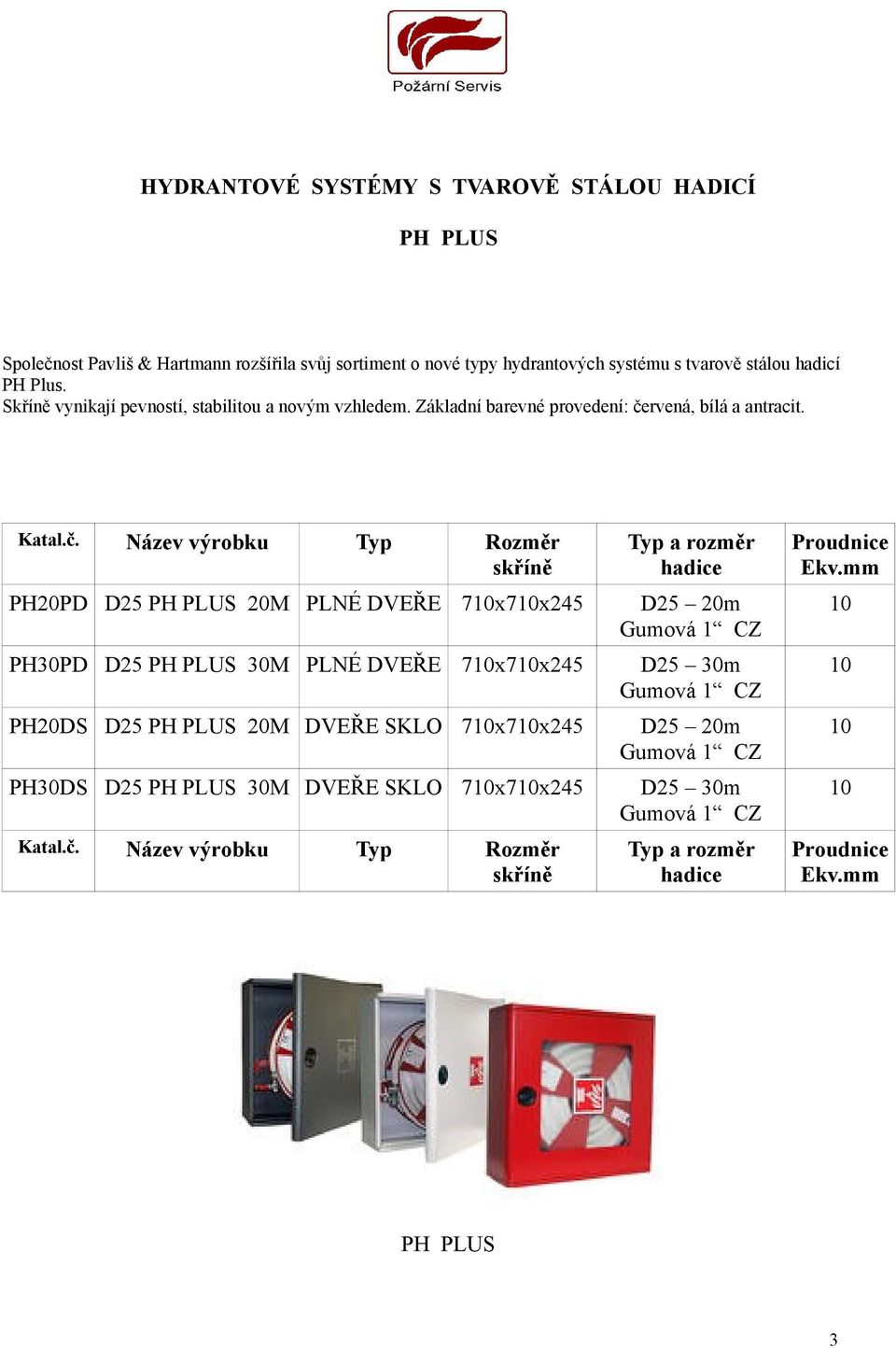 Požární Servis

HYDRANTOVÉ SYSTÉMY S TVAROVĚ STÁLOU HADICÍ

PH PLUS

Společnost Pavliš & Hartmann rozšířila svůj sortiment o nové typy hydrantových systému s tvarově stálou hadicí PH Plus.
Skříně vynikají pevností, stabilitou a novým vzhledem. Základní barevné provedení: červená, bílá a antracit.

| Katal.č. | Název výrobku | Typ | Rozměr skříně | Typ a rozměr hadice | Proudnice Ekv.mm |
|---|---|---|---|---|---|
| PH20PD | D25 PH PLUS 20M | PLNÉ DVEŘE | 710x710x245 | D25 – 20m Gumová 1“ CZ | 10 |
| PH30PD | D25 PH PLUS 30M | PLNÉ DVEŘE | 710x710x245 | D25 – 30m Gumová 1“ CZ | 10 |
| PH20DS | D25 PH PLUS 20M | DVEŘE SKLO | 710x710x245 | D25 – 20m Gumová 1“ CZ | 10 |
| PH30DS | D25 PH PLUS 30M | DVEŘE SKLO | 710x710x245 | D25 – 30m Gumová 1“ CZ | 10 |
| Katal.č. | Název výrobku | Typ | Rozměr skříně | Typ a rozměr hadice | Proudnice Ekv.mm |

PH PLUS

3